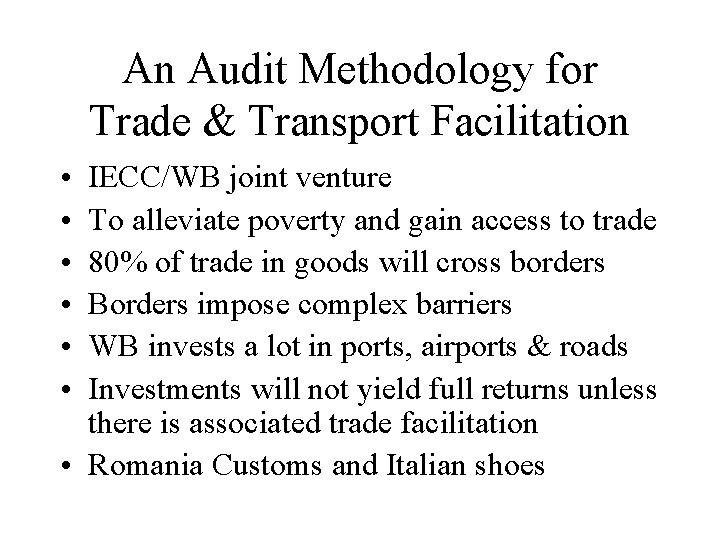 An Audit Methodology for
Trade & Transport Facilitation

• IECC/WB joint venture
• To alleviate poverty and gain access to trade
• 80% of trade in goods will cross borders
• Borders impose complex barriers
• WB invests a lot in ports, airports & roads
• Investments will not yield full returns unless there is associated trade facilitation
• Romania Customs and Italian shoes